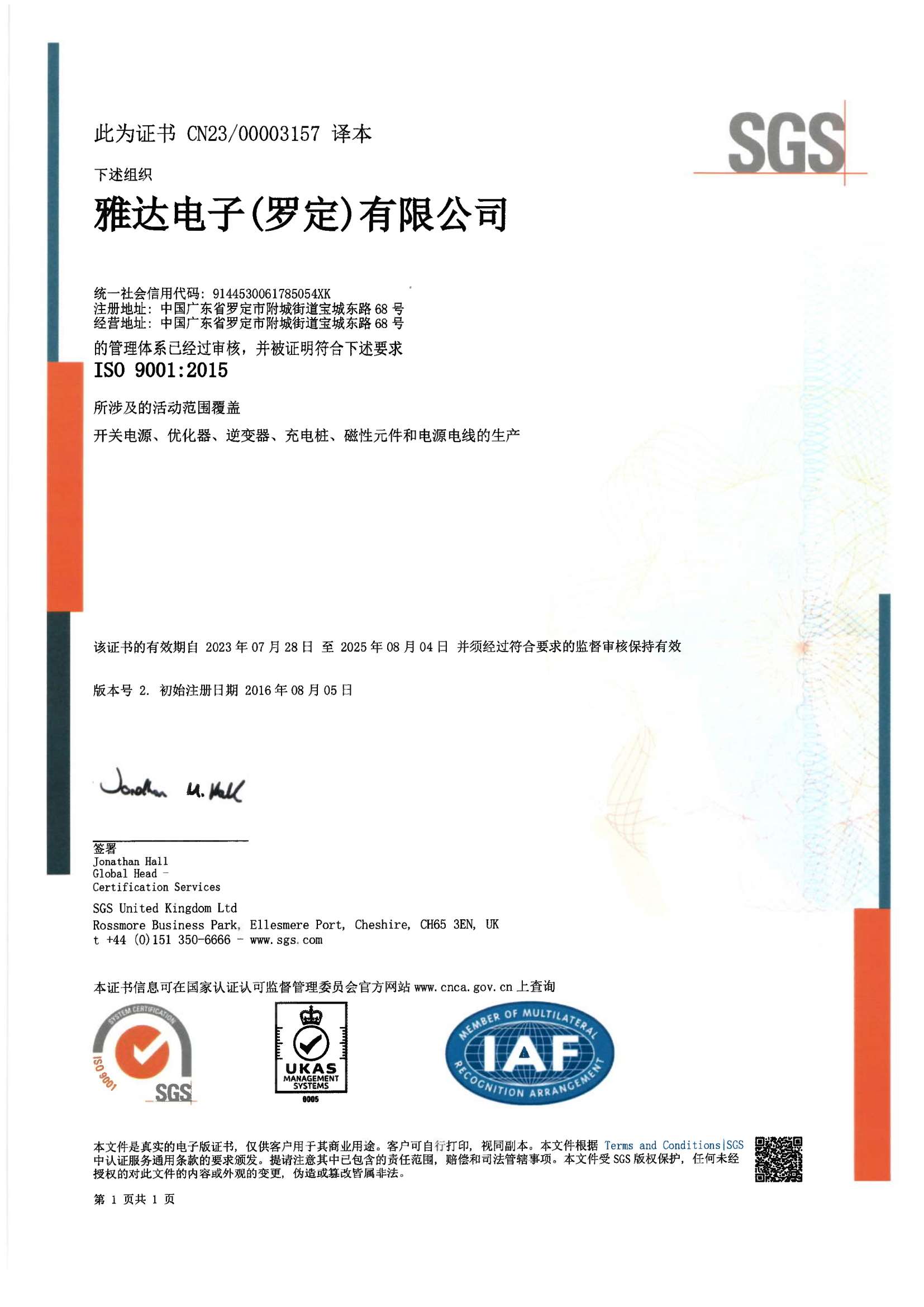 此为证书 CN23/00003157 译本

SGS

下述组织

雅达电子(罗定)有限公司

统一社会信用代码: 9144530061785054XK
注册地址: 中国广东省罗定市附城街道宝城东路 68 号
经营地址: 中国广东省罗定市附城街道宝城东路 68 号

的管理体系已经过审核，并被证明符合下述要求

ISO 9001:2015

所涉及的活动范围覆盖

开关电源、优化器、逆变器、充电桩、磁性元件和电源电线的生产

该证书的有效期自 2023 年 07 月 28 日 至 2025 年 08 月 04 日 并须经过符合要求的监督审核保持有效

版本号 2. 初始注册日期 2016 年 08 月 05 日

Jonathan M. Hall

签署
Jonathan Hall
Global Head -
Certification Services

SGS United Kingdom Ltd
Rossmore Business Park, Ellesmere Port, Cheshire, CH65 3EN, UK
t +44 (0)151 350-6666 - www.sgs.com

本证书信息可在国家认证认可监督管理委员会官方网站 www.cnca.gov.cn 上查询

SYSTEM CERTIFICATION ISO 9001 SGS

UKAS MANAGEMENT SYSTEMS 0005

MEMBER OF MULTILATERAL IAF RECOGNITION ARRANGEMENT

本文件是真实的电子版证书，仅供客户用于其商业用途。客户可自行打印，视同副本。本文件根据 Terms and Conditions|SGS 中认证服务通用条款的要求颁发。提请注意其中已包含的责任范围，赔偿和司法管辖事项。本文件受 SGS 版权保护，任何未经授权的对此文件的内容或外观的变更，伪造或篡改皆属非法。

第 1 页共 1 页